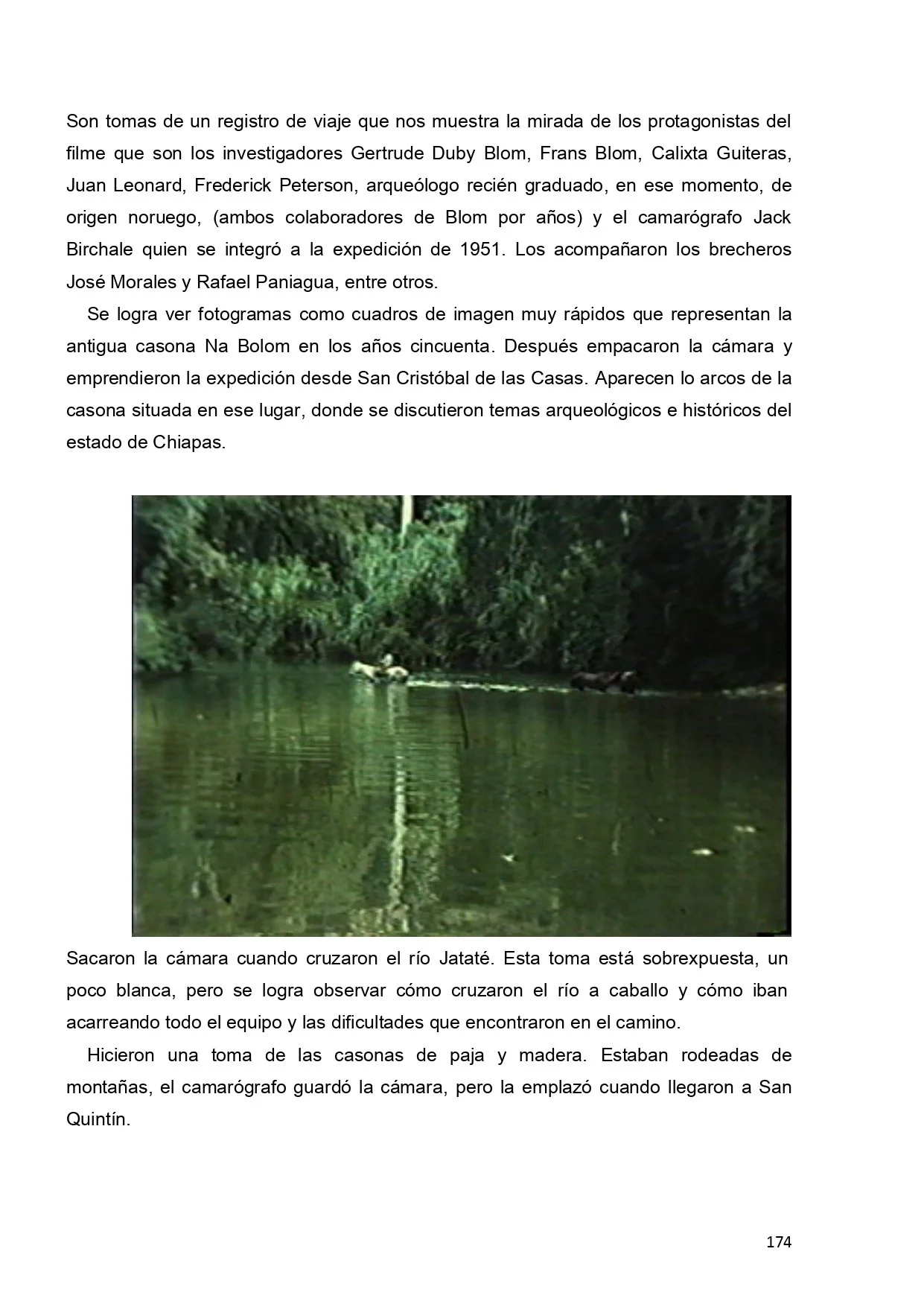 Son tomas de un registro de viaje que nos muestra la mirada de los protagonistas del filme que son los investigadores Gertrude Duby Blom, Frans Blom, Calixta Guiteras, Juan Leonard, Frederick Peterson, arqueólogo recién graduado, en ese momento, de origen noruego, (ambos colaboradores de Blom por años) y el camarógrafo Jack Birchale quien se integró a la expedición de 1951. Los acompañaron los brecheros José Morales y Rafael Paniagua, entre otros.

Se logra ver fotogramas como cuadros de imagen muy rápidos que representan la antigua casona Na Bolom en los años cincuenta. Después empacaron la cámara y emprendieron la expedición desde San Cristóbal de las Casas. Aparecen lo arcos de la casona situada en ese lugar, donde se discutieron temas arqueológicos e históricos del estado de Chiapas.

Sacaron la cámara cuando cruzaron el río Jataté. Esta toma está sobrexpuesta, un poco blanca, pero se logra observar cómo cruzaron el río a caballo y cómo iban acarreando todo el equipo y las dificultades que encontraron en el camino.

Hicieron una toma de las casonas de paja y madera. Estaban rodeadas de montañas, el camarógrafo guardó la cámara, pero la emplazó cuando llegaron a San Quintín.

174